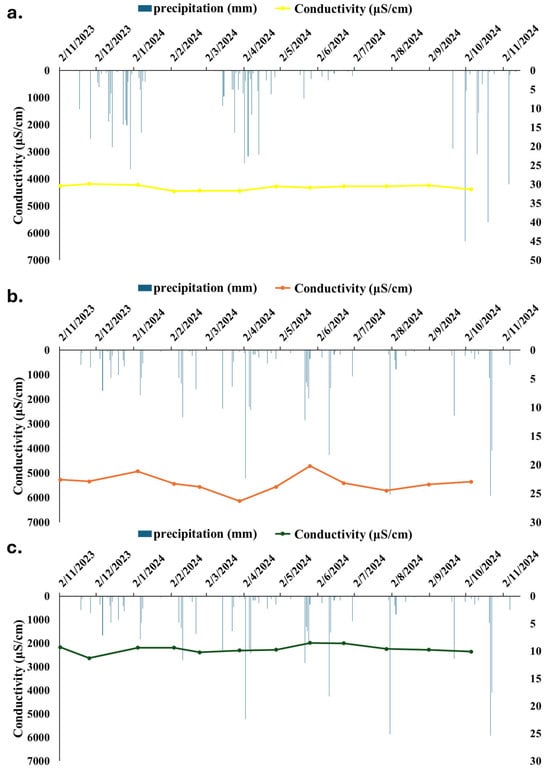 a.

precipitation (mm)  Conductivity (μS/cm)

2/11/2023 2/12/2023 2/1/2024 2/2/2024 2/3/2024 2/4/2024 2/5/2024 2/6/2024 2/7/2024 2/8/2024 2/9/2024 2/10/2024 2/11/2024

Conductivity (μS/cm)

0 1000 2000 3000 4000 5000 6000 7000

0 5 10 15 20 25 30 35 40 45 50

b.

precipitation (mm)  Conductivity (μS/cm)

2/11/2023 2/12/2023 2/1/2024 2/2/2024 2/3/2024 2/4/2024 2/5/2024 2/6/2024 2/7/2024 2/8/2024 2/9/2024 2/10/2024 2/11/2024

Conductivity (μS/cm)

0 1000 2000 3000 4000 5000 6000 7000

0 5 10 15 20 25 30

c.

precipitation (mm)  Conductivity (μS/cm)

2/11/2023 2/12/2023 2/1/2024 2/2/2024 2/3/2024 2/4/2024 2/5/2024 2/6/2024 2/7/2024 2/8/2024 2/9/2024 2/10/2024 2/11/2024

Conductivity (μS/cm)

0 1000 2000 3000 4000 5000 6000 7000

0 5 10 15 20 25 30